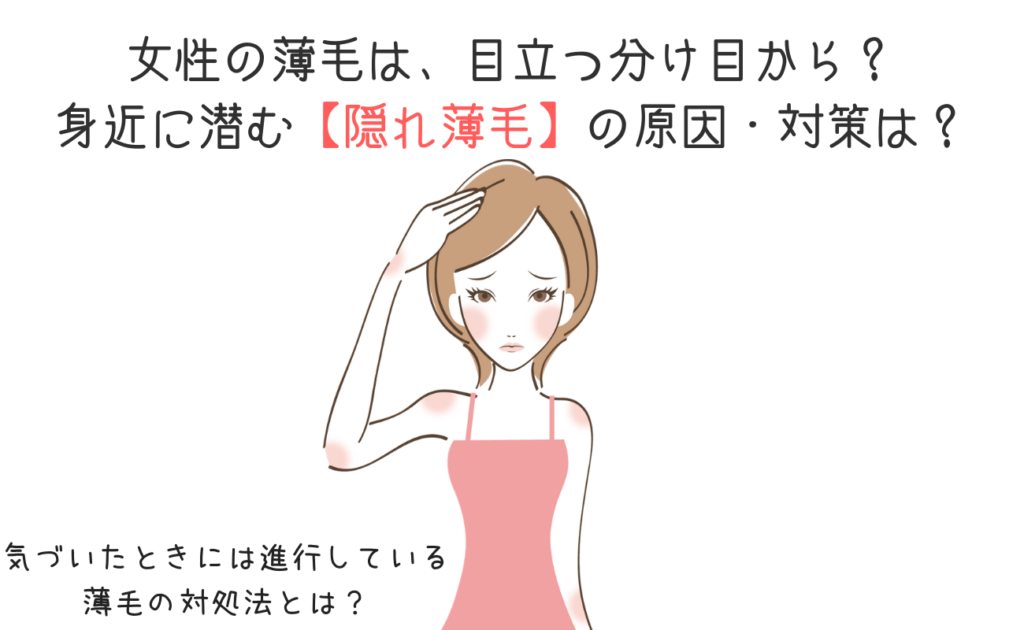 女性の薄毛は、目立つ分け目から？
身近に潜む【隠れ薄毛】の原因・対策は？

気づいたときには進行している
薄毛の対処法とは？